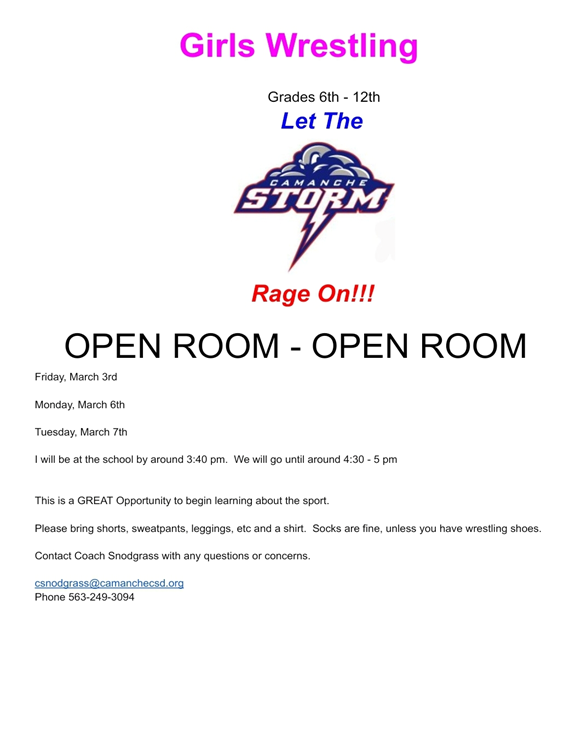 Girls Wrestling

Grades 6th - 12th

Let The

CAMANCHE

STORM

Rage On!!!

OPEN ROOM - OPEN ROOM

Friday, March 3rd

Monday, March 6th

Tuesday, March 7th

I will be at the school by around 3:40 pm.  We will go until around 4:30 - 5 pm

This is a GREAT Opportunity to begin learning about the sport.

Please bring shorts, sweatpants, leggings, etc and a shirt.  Socks are fine, unless you have wrestling shoes.

Contact Coach Snodgrass with any questions or concerns.

csnodgrass@camanchecsd.org
Phone 563-249-3094